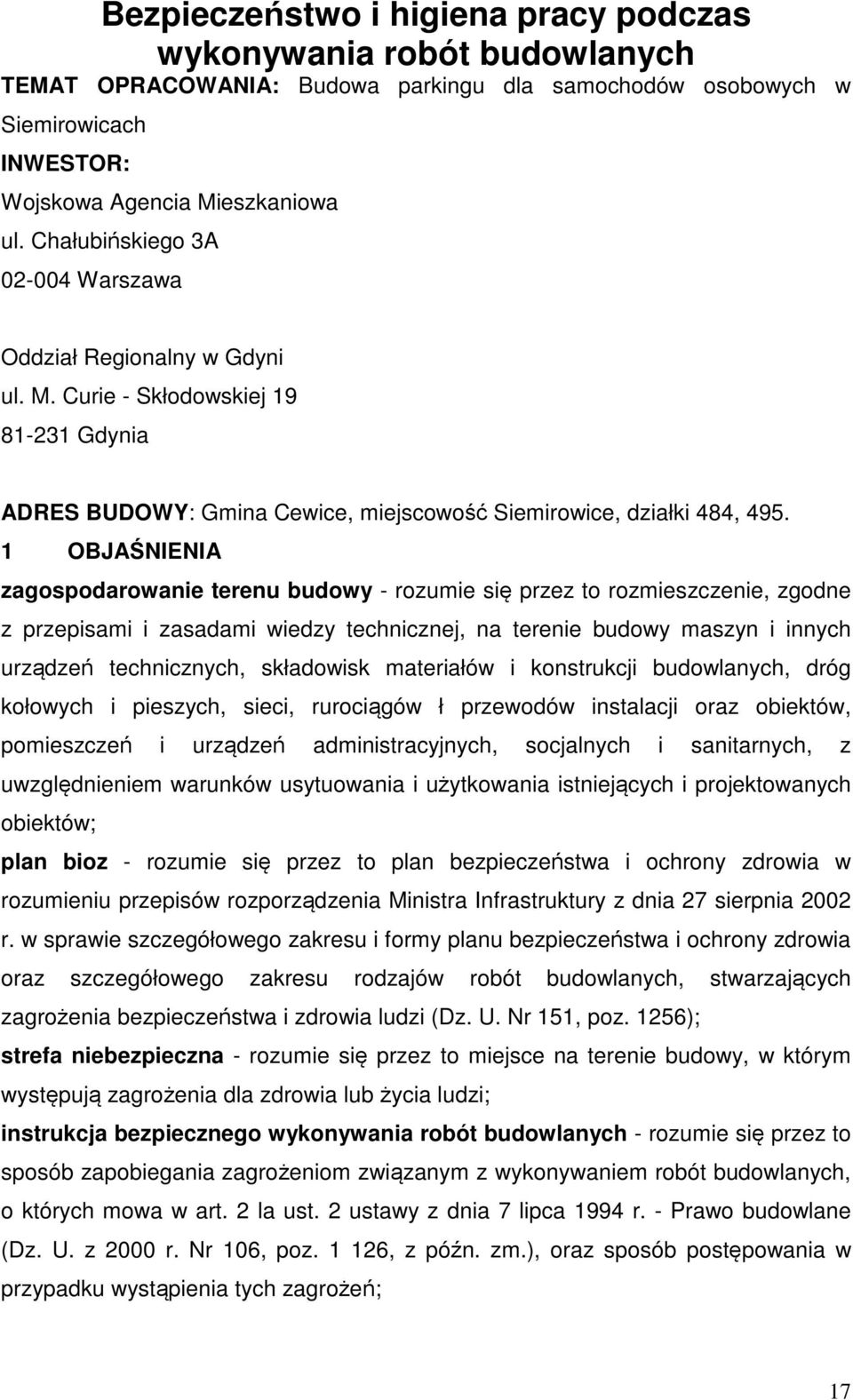 Bezpieczeństwo i higiena pracy podczas wykonywania robót budowlanych

TEMAT OPRACOWANIA: Budowa parkingu dla samochodów osobowych w Siemirowicach

INWESTOR:

Wojskowa Agencia Mieszkaniowa

ul. Chałubińskiego 3A

02-004 Warszawa

Oddział Regionalny w Gdyni

ul. M. Curie - Skłodowskiej 19

81-231 Gdynia

ADRES BUDOWY: Gmina Cewice, miejscowość Siemirowice, działki 484, 495.

1 OBJAŚNIENIA

zagospodarowanie terenu budowy - rozumie się przez to rozmieszczenie, zgodne z przepisami i zasadami wiedzy technicznej, na terenie budowy maszyn i innych urządzeń technicznych, składowisk materiałów i konstrukcji budowlanych, dróg kołowych i pieszych, sieci, rurociągów ł przewodów instalacji oraz obiektów, pomieszczeń i urządzeń administracyjnych, socjalnych i sanitarnych, z uwzględnieniem warunków usytuowania i użytkowania istniejących i projektowanych obiektów;

plan bioz - rozumie się przez to plan bezpieczeństwa i ochrony zdrowia w rozumieniu przepisów rozporządzenia Ministra Infrastruktury z dnia 27 sierpnia 2002 r. w sprawie szczegółowego zakresu i formy planu bezpieczeństwa i ochrony zdrowia oraz szczegółowego zakresu rodzajów robót budowlanych, stwarzających zagrożenia bezpieczeństwa i zdrowia ludzi (Dz. U. Nr 151, poz. 1256);

strefa niebezpieczna - rozumie się przez to miejsce na terenie budowy, w którym występują zagrożenia dla zdrowia lub życia ludzi;

instrukcja bezpiecznego wykonywania robót budowlanych - rozumie się przez to sposób zapobiegania zagrożeniom związanym z wykonywaniem robót budowlanych, o których mowa w art. 2 la ust. 2 ustawy z dnia 7 lipca 1994 r. - Prawo budowlane (Dz. U. z 2000 r. Nr 106, poz. 1 126, z późn. zm.), oraz sposób postępowania w przypadku wystąpienia tych zagrożeń;

17